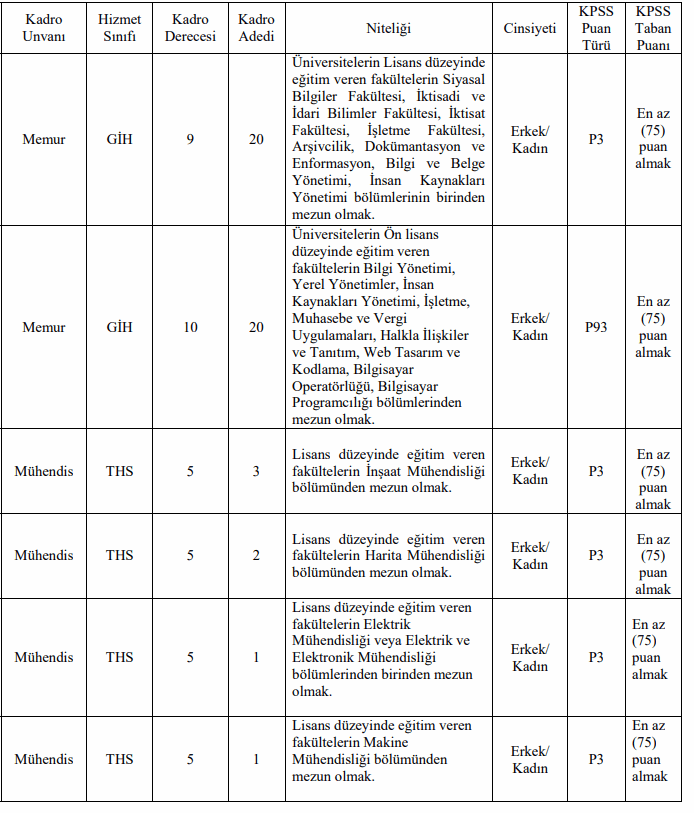 | Kadro Unvanı | Hizmet Sınıfı | Kadro Derecesi | Kadro Adedi | Niteliği | Cinsiyeti | KPSS Puan Türü | KPSS Taban Puanı |
|---|---|---|---|---|---|---|---|
| Memur | GİH | 9 | 20 | Üniversitelerin Lisans düzeyinde eğitim veren fakültelerin Siyasal Bilgiler Fakültesi, İktisadi ve İdari Bilimler Fakültesi, İktisat Fakültesi, İşletme Fakültesi, Arşivcilik, Dokümantasyon ve Enformasyon, Bilgi ve Belge Yönetimi, İnsan Kaynakları Yönetimi bölümlerinin birinden mezun olmak. | Erkek/ Kadın | P3 | En az (75) puan almak |
| Memur | GİH | 10 | 20 | Üniversitelerin Ön lisans düzeyinde eğitim veren fakültelerin Bilgi Yönetimi, Yerel Yönetimler, İnsan Kaynakları Yönetimi, İşletme, Muhasebe ve Vergi Uygulamaları, Halkla İlişkiler ve Tanıtım, Web Tasarım ve Kodlama, Bilgisayar Operatörlüğü, Bilgisayar Programcılığı bölümlerinden mezun olmak. | Erkek/ Kadın | P93 | En az (75) puan almak |
| Mühendis | THS | 5 | 3 | Lisans düzeyinde eğitim veren fakültelerin İnşaat Mühendisliği bölümünden mezun olmak. | Erkek/ Kadın | P3 | En az (75) puan almak |
| Mühendis | THS | 5 | 2 | Lisans düzeyinde eğitim veren fakültelerin Harita Mühendisliği bölümünden mezun olmak. | Erkek/ Kadın | P3 | En az (75) puan almak |
| Mühendis | THS | 5 | 1 | Lisans düzeyinde eğitim veren fakültelerin Elektrik Mühendisliği veya Elektrik ve Elektronik Mühendisliği bölümlerinden birinden mezun olmak. | Erkek/ Kadın | P3 | En az (75) puan almak |
| Mühendis | THS | 5 | 1 | Lisans düzeyinde eğitim veren fakültelerin Makine Mühendisliği bölümünden mezun olmak. | Erkek/ Kadın | P3 | En az (75) puan almak |